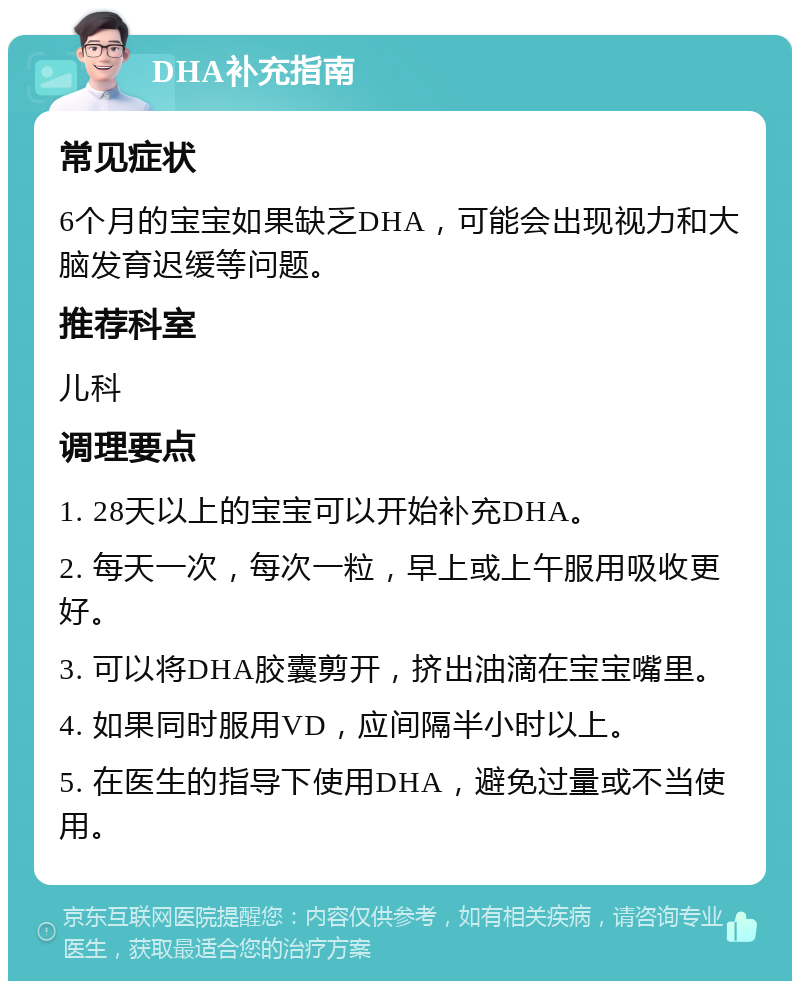 DHA补充指南

常见症状

6个月的宝宝如果缺乏DHA，可能会出现视力和大脑发育迟缓等问题。

推荐科室

儿科

调理要点

1. 28天以上的宝宝可以开始补充DHA。

2. 每天一次，每次一粒，早上或上午服用吸收更好。

3. 可以将DHA胶囊剪开，挤出油滴在宝宝嘴里。

4. 如果同时服用VD，应间隔半小时以上。

5. 在医生的指导下使用DHA，避免过量或不当使用。

京东互联网医院提醒您：内容仅供参考，如有相关疾病，请咨询专业医生，获取最适合您的治疗方案